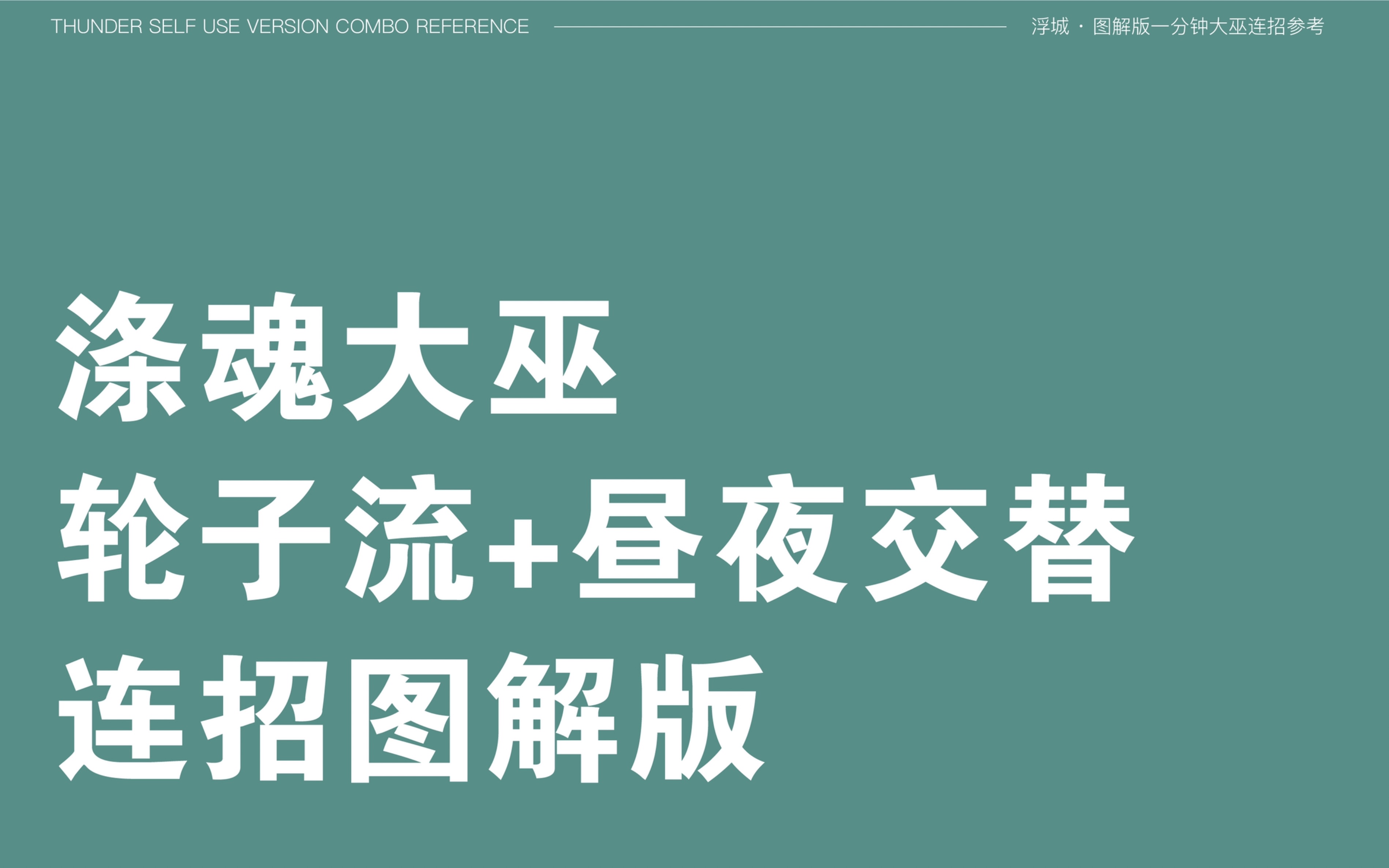 THUNDER SELF USE VERSION COMBO REFERENCE

浮城 · 图解版一分钟大巫连招参考

涤魂大巫
轮子流+昼夜交替
连招图解版